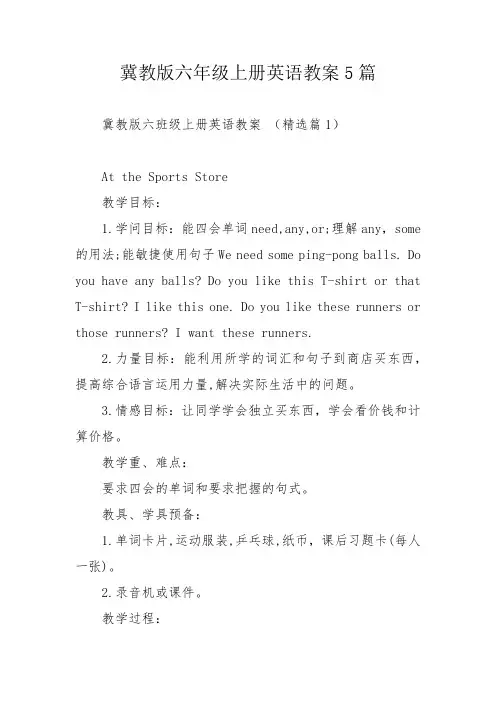 冀教版六年级上册英语教案5篇

冀教版六班级上册英语教案 （精选篇1）

At the Sports Store

教学目标：

1.学问目标：能四会单词need,any,or;理解any，some的用法;能敏捷使用句子We need some ping-pong balls. Do you have any balls? Do you like this T-shirt or that T-shirt? I like this one. Do you like these runners or those runners? I want these runners.

2.力量目标：能利用所学的词汇和句子到商店买东西，提高综合语言运用力量,解决实际生活中的问题。

3.情感目标：让同学学会独立买东西，学会看价钱和计算价格。

教学重、难点：

要求四会的单词和要求把握的句式。

教具、学具预备：

1.单词卡片,运动服装,乒乓球,纸币，课后习题卡(每人一张)。

2.录音机或课件。

教学过程：